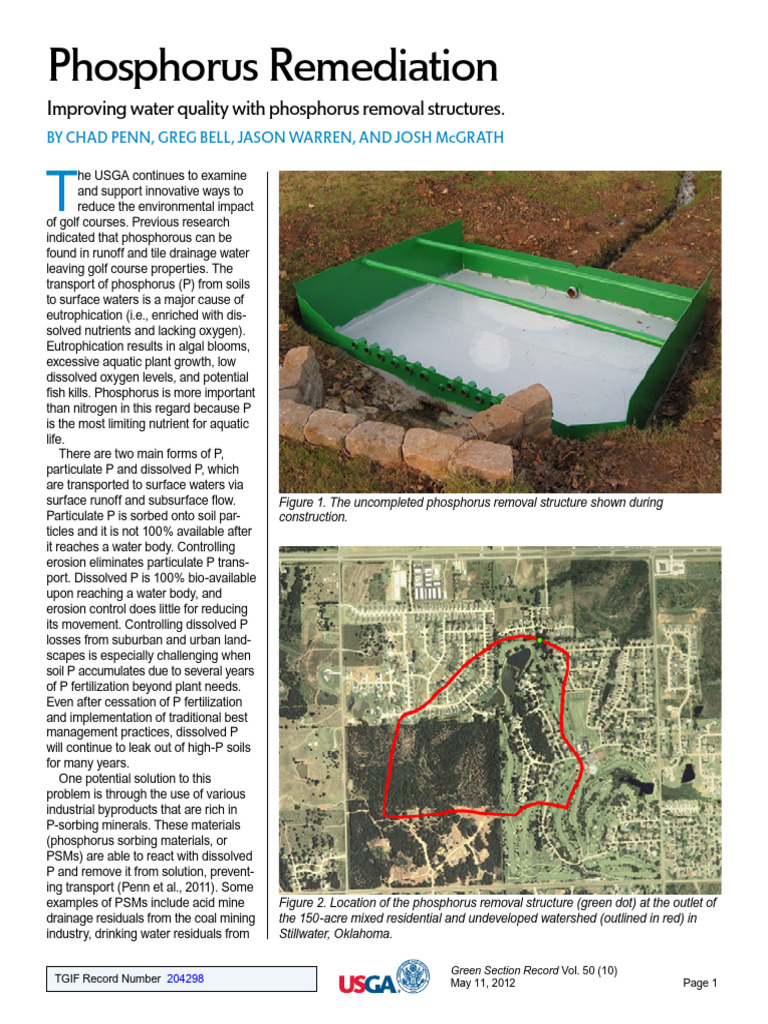 Phosphorus Remediation

Improving water quality with phosphorus removal structures.

BY CHAD PENN, GREG BELL, JASON WARREN, AND JOSH McGRATH

The USGA continues to examine and support innovative ways to reduce the environmental impact of golf courses. Previous research indicated that phosphorous can be found in runoff and tile drainage water leaving golf course properties. The transport of phosphorus (P) from soils to surface waters is a major cause of eutrophication (i.e., enriched with dissolved nutrients and lacking oxygen). Eutrophication results in algal blooms, excessive aquatic plant growth, low dissolved oxygen levels, and potential fish kills. Phosphorus is more important than nitrogen in this regard because P is the most limiting nutrient for aquatic life.

There are two main forms of P, particulate P and dissolved P, which are transported to surface waters via surface runoff and subsurface flow. Particulate P is sorbed onto soil particles and it is not 100% available after it reaches a water body. Controlling erosion eliminates particulate P transport. Dissolved P is 100% bio-available upon reaching a water body, and erosion control does little for reducing its movement. Controlling dissolved P losses from suburban and urban landscapes is especially challenging when soil P accumulates due to several years of P fertilization beyond plant needs. Even after cessation of P fertilization and implementation of traditional best management practices, dissolved P will continue to leak out of high-P soils for many years.

One potential solution to this problem is through the use of various industrial byproducts that are rich in P-sorbing minerals. These materials (phosphorus sorbing materials, or PSMs) are able to react with dissolved P and remove it from solution, preventing transport (Penn et al., 2011). Some examples of PSMs include acid mine drainage residuals from the coal mining industry, drinking water residuals from

Figure 1. The uncompleted phosphorus removal structure shown during construction.

Figure 2. Location of the phosphorus removal structure (green dot) at the outlet of the 150-acre mixed residential and undeveloped watershed (outlined in red) in Stillwater, Oklahoma.

TGIF Record Number 204298

USGA

Green Section Record Vol. 50 (10)
May 11, 2012

Page 1